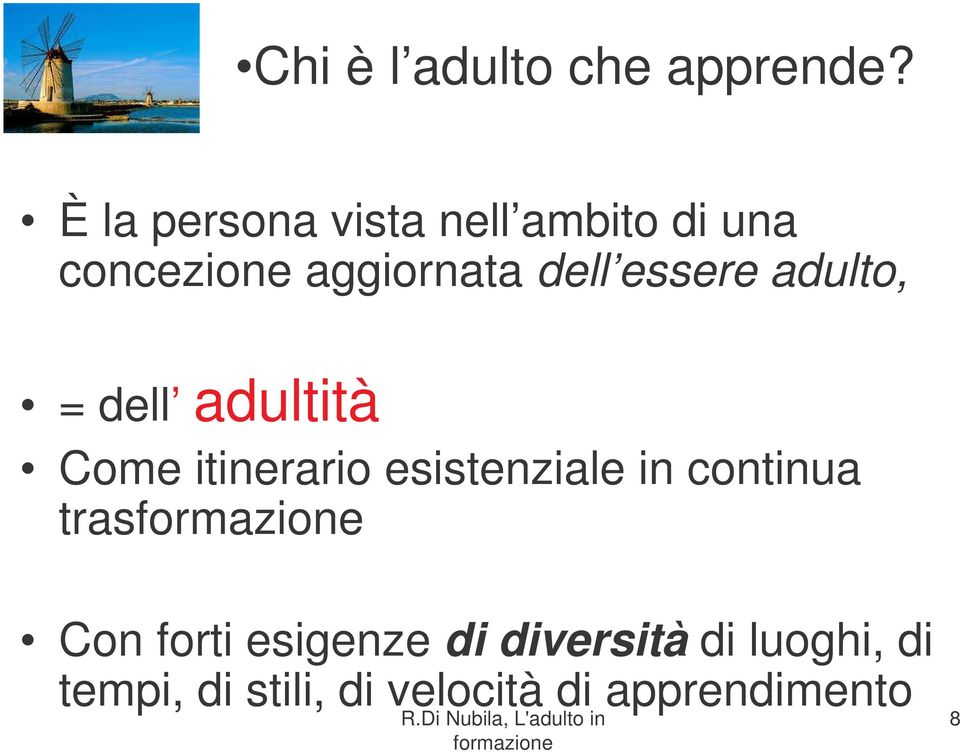 •Chi è l’adulto che apprende?

• È la persona vista nell’ambito di una concezione aggiornata dell’essere adulto,

• = dell’ adultità

• Come itinerario esistenziale in continua trasformazione

• Con forti esigenze di diversità di luoghi, di tempi, di stili, di velocità di apprendimento

R.Di Nubila, L'adulto in formazione

8